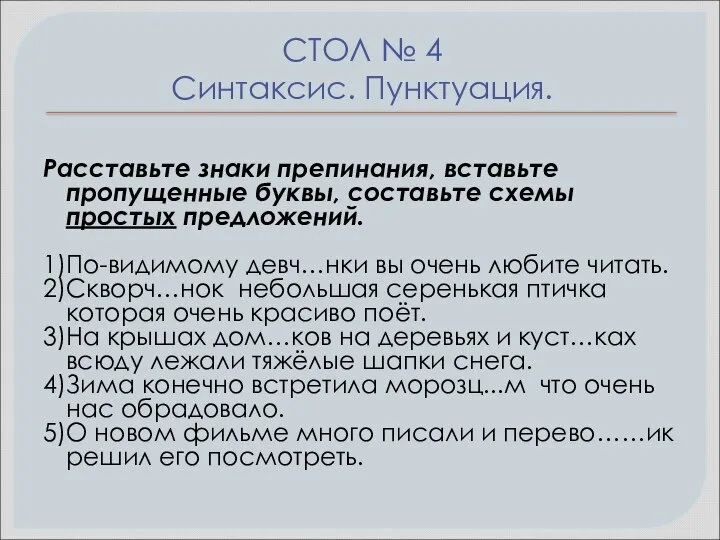 СТОЛ № 4
Синтаксис. Пунктуация.

Расставьте знаки препинания, вставьте пропущенные буквы, составьте схемы простых предложений.

1)По-видимому девч…нки вы очень любите читать.
2)Скворч…нок небольшая серенькая птичка которая очень красиво поёт.
3)На крышах дом…ков на деревьях и куст…ках всюду лежали тяжёлые шапки снега.
4)Зима конечно встретила морозц...м что очень нас обрадовало.
5)О новом фильме много писали и перево……ик решил его посмотреть.